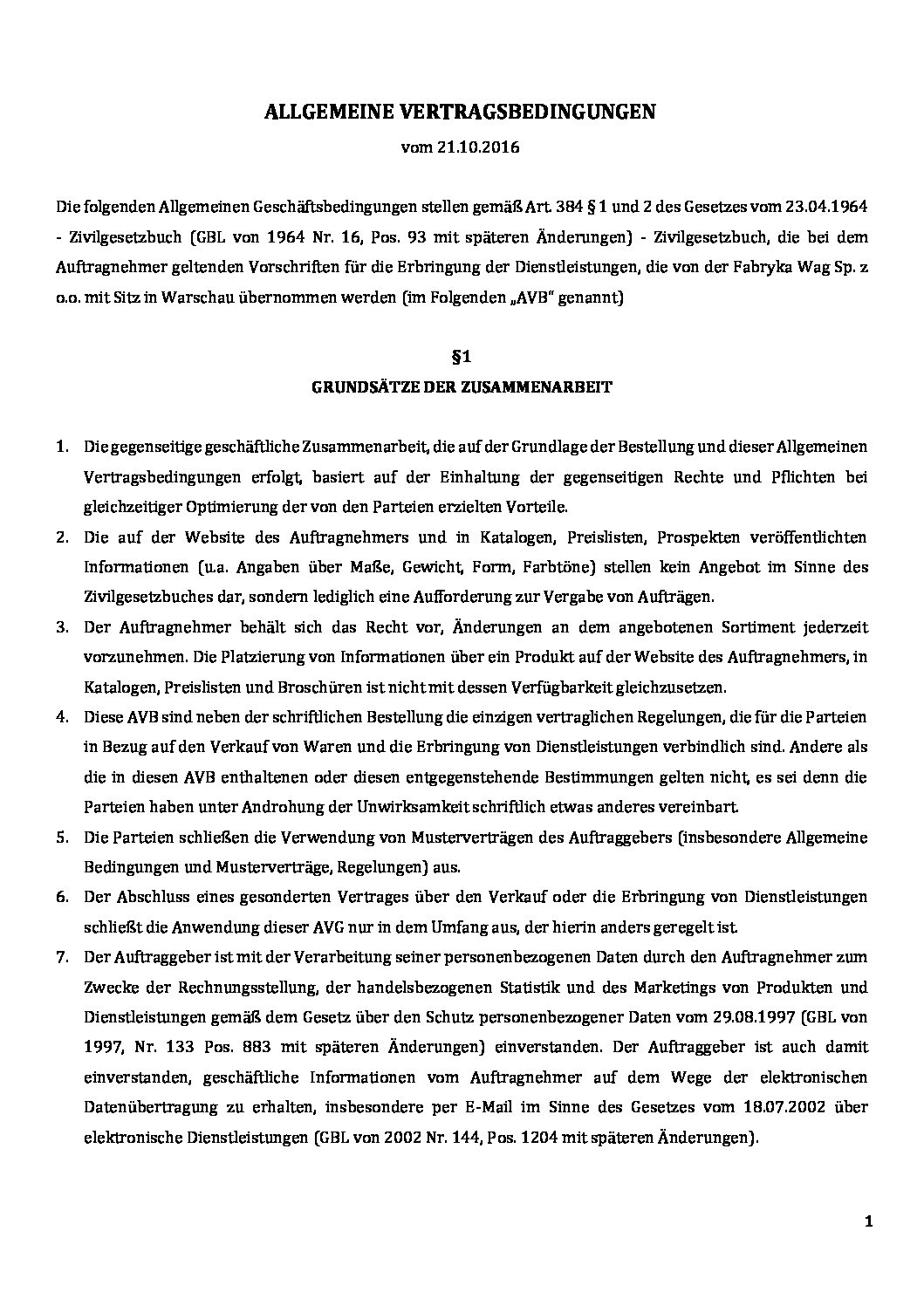 ALLGEMEINE VERTRAGSBEDINGUNGEN

vom 21.10.2016

Die folgenden Allgemeinen Geschäftsbedingungen stellen gemäß Art. 384 § 1 und 2 des Gesetzes vom 23.04.1964 - Zivilgesetzbuch (GBL von 1964 Nr. 16, Pos. 93 mit späteren Änderungen) - Zivilgesetzbuch, die bei dem Auftragnehmer geltenden Vorschriften für die Erbringung der Dienstleistungen, die von der Fabryka Wag Sp. z o.o. mit Sitz in Warschau übernommen werden (im Folgenden „AVB" genannt)

§1

GRUNDSÄTZE DER ZUSAMMENARBEIT

1. Die gegenseitige geschäftliche Zusammenarbeit, die auf der Grundlage der Bestellung und dieser Allgemeinen Vertragsbedingungen erfolgt, basiert auf der Einhaltung der gegenseitigen Rechte und Pflichten bei gleichzeitiger Optimierung der von den Parteien erzielten Vorteile.
2. Die auf der Website des Auftragnehmers und in Katalogen, Preislisten, Prospekten veröffentlichten Informationen (u.a. Angaben über Maße, Gewicht, Form, Farbtöne) stellen kein Angebot im Sinne des Zivilgesetzbuches dar, sondern lediglich eine Aufforderung zur Vergabe von Aufträgen.
3. Der Auftragnehmer behält sich das Recht vor, Änderungen an dem angebotenen Sortiment jederzeit vorzunehmen. Die Platzierung von Informationen über ein Produkt auf der Website des Auftragnehmers, in Katalogen, Preislisten und Broschüren ist nicht mit dessen Verfügbarkeit gleichzusetzen.
4. Diese AVB sind neben der schriftlichen Bestellung die einzigen vertraglichen Regelungen, die für die Parteien in Bezug auf den Verkauf von Waren und die Erbringung von Dienstleistungen verbindlich sind. Andere als die in diesen AVB enthaltenen oder diesen entgegenstehende Bestimmungen gelten nicht, es sei denn die Parteien haben unter Androhung der Unwirksamkeit schriftlich etwas anderes vereinbart.
5. Die Parteien schließen die Verwendung von Musterverträgen des Auftraggebers (insbesondere Allgemeine Bedingungen und Musterverträge, Regelungen) aus.
6. Der Abschluss eines gesonderten Vertrages über den Verkauf oder die Erbringung von Dienstleistungen schließt die Anwendung dieser AVG nur in dem Umfang aus, der hierin anders geregelt ist.
7. Der Auftraggeber ist mit der Verarbeitung seiner personenbezogenen Daten durch den Auftragnehmer zum Zwecke der Rechnungsstellung, der handelsbezogenen Statistik und des Marketings von Produkten und Dienstleistungen gemäß dem Gesetz über den Schutz personenbezogener Daten vom 29.08.1997 (GBL von 1997, Nr. 133 Pos. 883 mit späteren Änderungen) einverstanden. Der Auftraggeber ist auch damit einverstanden, geschäftliche Informationen vom Auftragnehmer auf dem Wege der elektronischen Datenübertragung zu erhalten, insbesondere per E-Mail im Sinne des Gesetzes vom 18.07.2002 über elektronische Dienstleistungen (GBL von 2002 Nr. 144, Pos. 1204 mit späteren Änderungen).

1